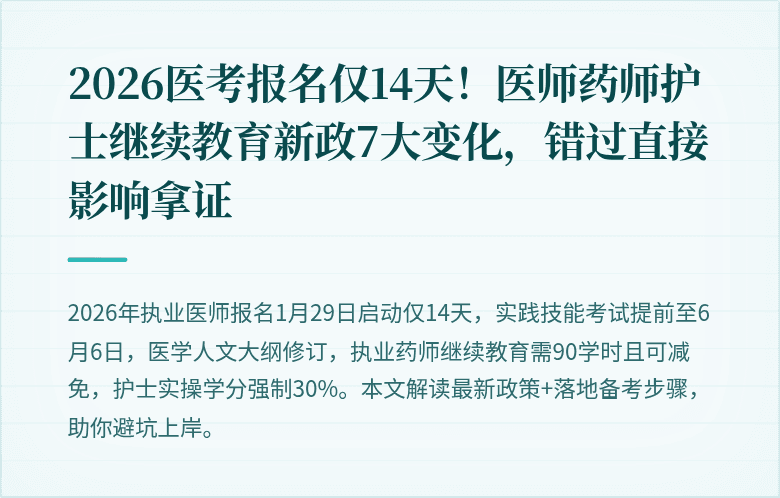 2026医考报名仅14天！医师药师护士继续教育新政7大变化，错过直接影响拿证

2026年执业医师报名1月29日启动仅14天，实践技能考试提前至6月6日，医学人文大纲修订，执业药师继续教育需90学时且可减免，护士实操学分强制30%。本文解读最新政策+落地备考步骤，助你避坑上岸。